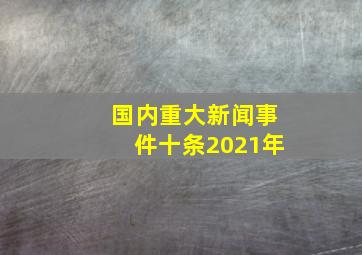 国内重大新闻事件十条2021年